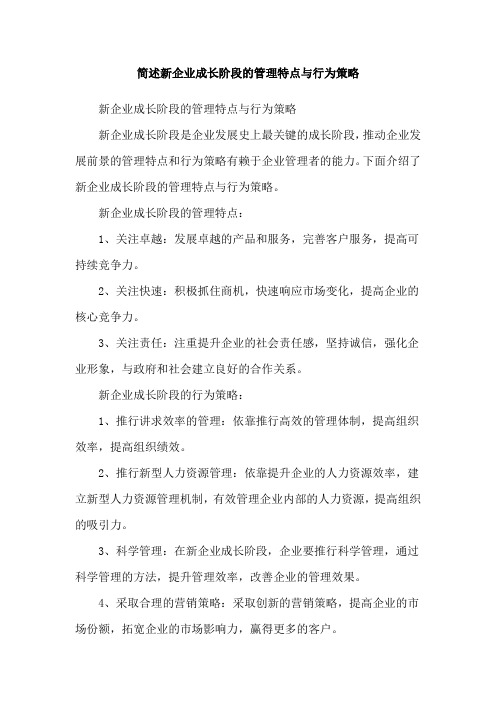 简述新企业成长阶段的管理特点与行为策略

新企业成长阶段的管理特点与行为策略

新企业成长阶段是企业发展史上最关键的成长阶段，推动企业发展前景的管理特点和行为策略有赖于企业管理者的能力。下面介绍了新企业成长阶段的管理特点与行为策略。

新企业成长阶段的管理特点：

1、关注卓越：发展卓越的产品和服务，完善客户服务，提高可持续竞争力。

2、关注快速：积极抓住商机，快速响应市场变化，提高企业的核心竞争力。

3、关注责任：注重提升企业的社会责任感，坚持诚信，强化企业形象，与政府和社会建立良好的合作关系。

新企业成长阶段的行为策略：

1、推行讲求效率的管理：依靠推行高效的管理体制，提高组织效率，提高组织绩效。

2、推行新型人力资源管理：依靠提升企业的人力资源效率，建立新型人力资源管理机制，有效管理企业内部的人力资源，提高组织的吸引力。

3、科学管理：在新企业成长阶段，企业要推行科学管理，通过科学管理的方法，提升管理效率，改善企业的管理效果。

4、采取合理的营销策略：采取创新的营销策略，提高企业的市场份额，拓宽企业的市场影响力，赢得更多的客户。